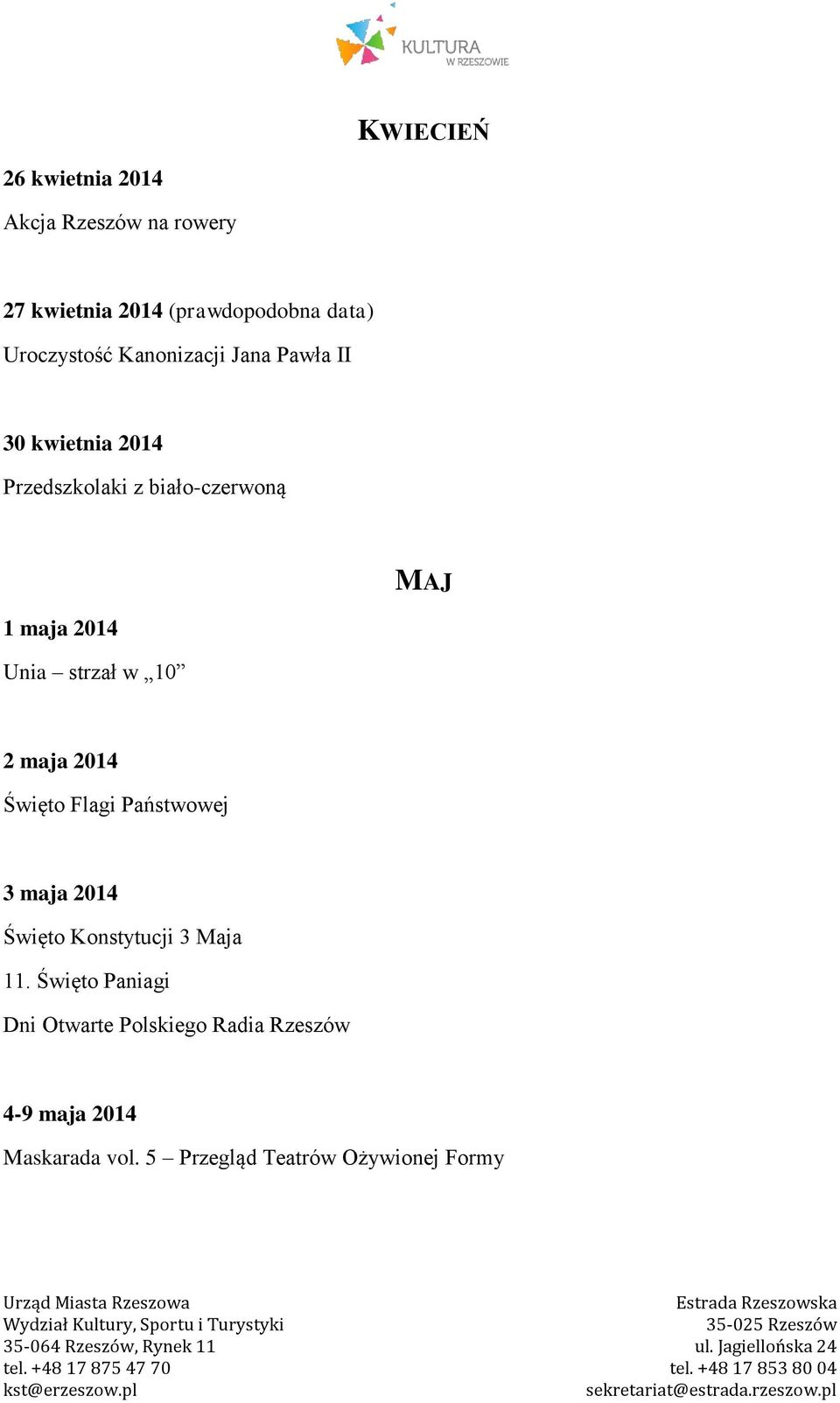 KULTURA
W RZESZOWIE

KWIECIEŃ

26 kwietnia 2014

Akcja Rzeszów na rowery

27 kwietnia 2014 (prawdopodobna data)

Uroczystość Kanonizacji Jana Pawła II

30 kwietnia 2014

Przedszkolaki z biało-czerwoną

MAJ

1 maja 2014

Unia – strzał w „10”

2 maja 2014

Święto Flagi Państwowej

3 maja 2014

Święto Konstytucji 3 Maja

11. Święto Paniagi

Dni Otwarte Polskiego Radia Rzeszów

4-9 maja 2014

Maskarada vol. 5 – Przegląd Teatrów Ożywionej Formy

Urząd Miasta Rzeszowa
Wydział Kultury, Sportu i Turystyki
35-064 Rzeszów, Rynek 11
tel. +48 17 875 47 70
kst@erzeszow.pl

Estrada Rzeszowska
35-025 Rzeszów
ul. Jagiellońska 24
tel. +48 17 853 80 04
sekretariat@estrada.rzeszow.pl